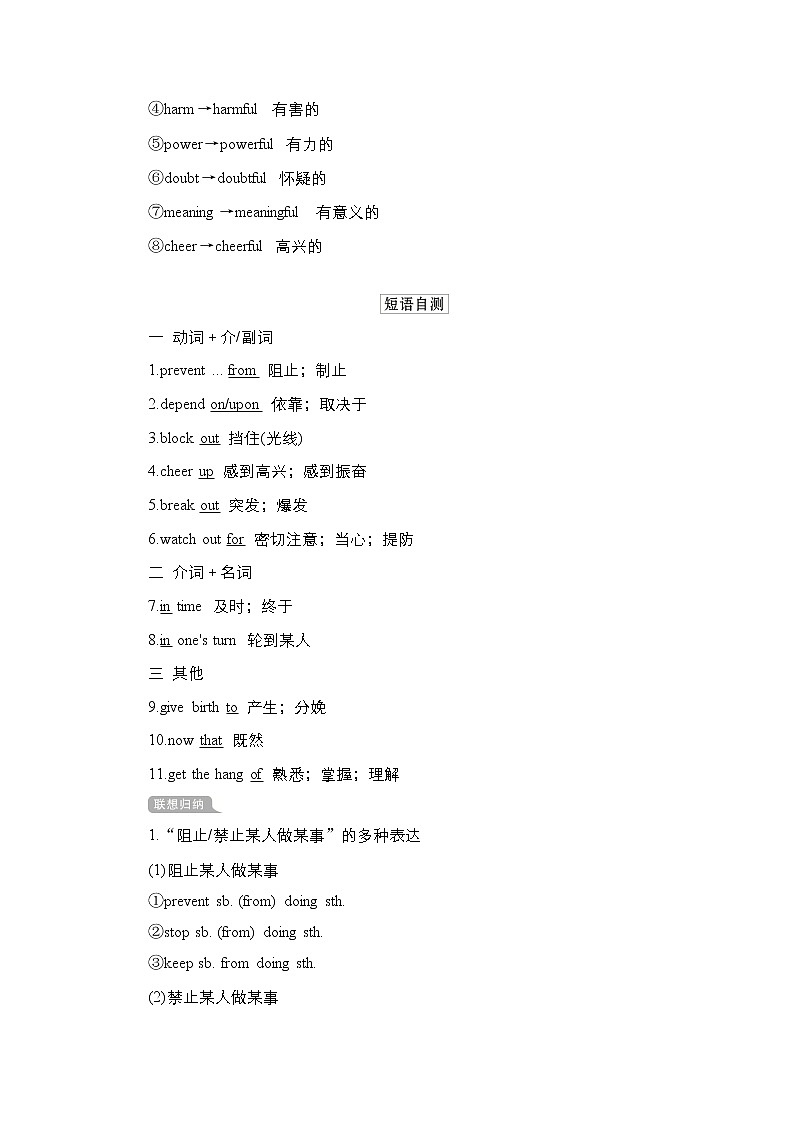 ④harm→harmful 有害的

⑤power→powerful 有力的

⑥doubt→doubtful 怀疑的

⑦meaning→meaningful 有意义的

⑧cheer→cheerful 高兴的

短语自测

一 动词＋介/副词

1.prevent ... from 阻止；制止

2.depend on/upon 依靠；取决于

3.block out 挡住(光线)

4.cheer up 感到高兴；感到振奋

5.break out 突发；爆发

6.watch out for 密切注意；当心；提防

二 介词＋名词

7.in time 及时；终于

8.in one's turn 轮到某人

三 其他

9.give birth to 产生；分娩

10.now that 既然

11.get the hang of 熟悉；掌握；理解

联想归纳

1.“阻止/禁止某人做某事”的多种表达

(1)阻止某人做某事

①prevent sb. (from) doing sth.

②stop sb. (from) doing sth.

③keep sb. from doing sth.

(2)禁止某人做某事